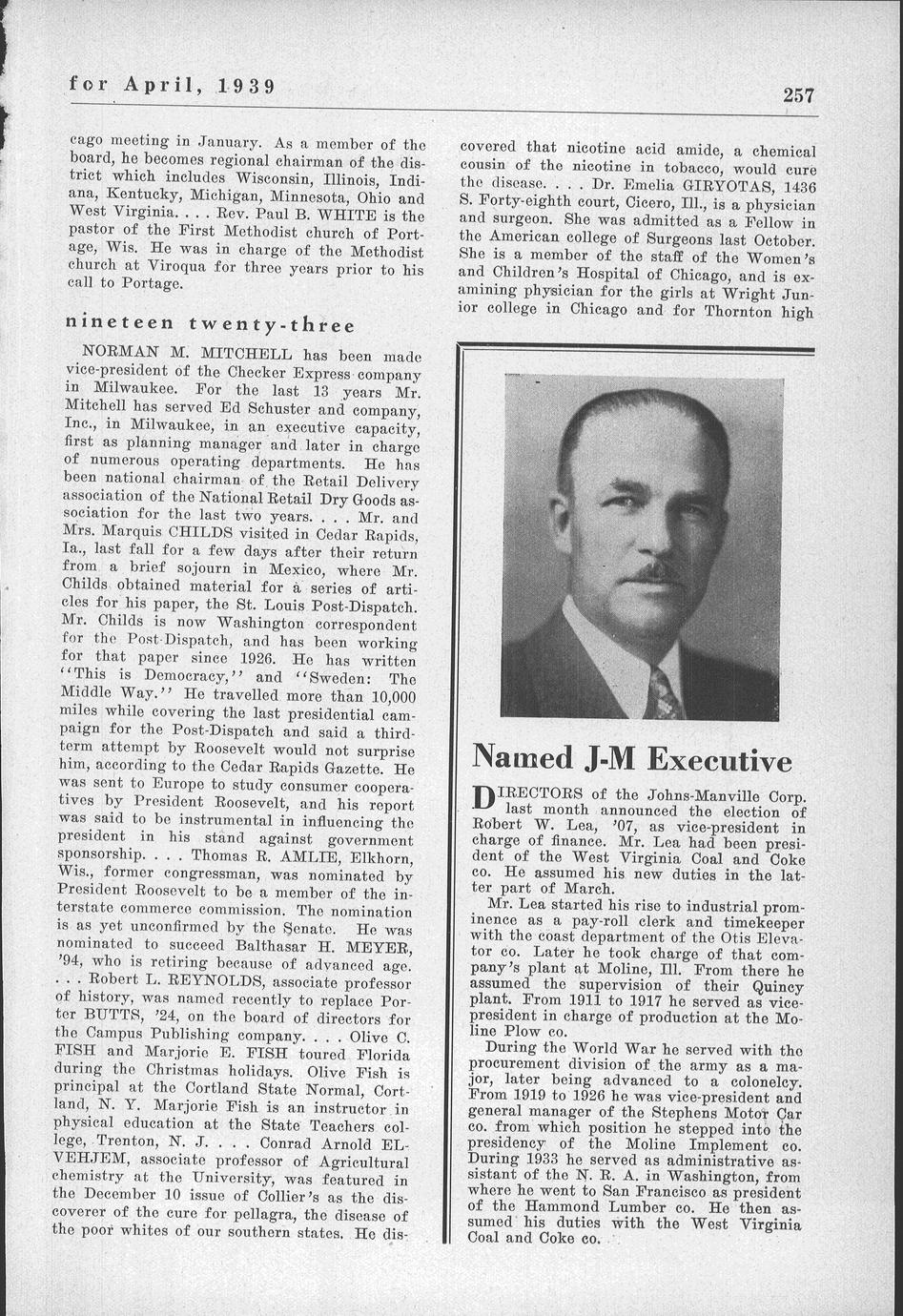 for April, 1939

257

cago meeting in January. As a member of the board, he becomes regional chairman of the district which includes Wisconsin, Illinois, Indiana, Kentucky, Michigan, Minnesota, Ohio and West Virginia. . . . Rev. Paul B. WHITE is the pastor of the First Methodist church of Portage, Wis. He was in charge of the Methodist church at Viroqua for three years prior to his call to Portage.

nineteen twenty-three

NORMAN M. MITCHELL has been made vice-president of the Checker Express company in Milwaukee. For the last 13 years Mr. Mitchell has served Ed Schuster and company, Inc., in Milwaukee, in an executive capacity, first as planning manager and later in charge of numerous operating departments. He has been national chairman of the Retail Delivery association of the National Retail Dry Goods association for the last two years. . . . Mr. and Mrs. Marquis CHILDS visited in Cedar Rapids, Ia., last fall for a few days after their return from a brief sojourn in Mexico, where Mr. Childs obtained material for a series of articles for his paper, the St. Louis Post-Dispatch. Mr. Childs is now Washington correspondent for the Post-Dispatch, and has been working for that paper since 1926. He has written "This is Democracy," and "Sweden: The Middle Way." He travelled more than 10,000 miles while covering the last presidential campaign for the Post-Dispatch and said a third-term attempt by Roosevelt would not surprise him, according to the Cedar Rapids Gazette. He was sent to Europe to study consumer cooperatives by President Roosevelt, and his report was said to be instrumental in influencing the president in his stand against government sponsorship. . . . Thomas R. AMLIE, Elkhorn, Wis., former congressman, was nominated by President Roosevelt to be a member of the interstate commerce commission. The nomination is as yet unconfirmed by the Senate. He was nominated to succeed Balthasar H. MEYER, '94, who is retiring because of advanced age. . . . Robert L. REYNOLDS, associate professor of history, was named recently to replace Porter BUTTS, '24, on the board of directors for the Campus Publishing company. . . . Olive C. FISH and Marjorie E. FISH toured Florida during the Christmas holidays. Olive Fish is principal at the Cortland State Normal, Cortland, N. Y. Marjorie Fish is an instructor in physical education at the State Teachers college, Trenton, N. J. . . . Conrad Arnold ELVEHJEM, associate professor of Agricultural chemistry at the University, was featured in the December 10 issue of Collier's as the discoverer of the cure for pellagra, the disease of the poor whites of our southern states. He discovered that nicotine acid amide, a chemical cousin of the nicotine in tobacco, would cure the disease. . . . Dr. Emelia GIRYOTAS, 1436 S. Forty-eighth court, Cicero, Ill., is a physician and surgeon. She was admitted as a Fellow in the American college of Surgeons last October. She is a member of the staff of the Women's and Children's Hospital of Chicago, and is examining physician for the girls at Wright Junior college in Chicago and for Thornton high

Named J-M Executive

DIRECTORS of the Johns-Manville Corp. last month announced the election of Robert W. Lea, '07, as vice-president in charge of finance. Mr. Lea had been president of the West Virginia Coal and Coke co. He assumed his new duties in the latter part of March.

Mr. Lea started his rise to industrial prominence as a pay-roll clerk and timekeeper with the coast department of the Otis Elevator co. Later he took charge of that company's plant at Moline, Ill. From there he assumed the supervision of their Quincy plant. From 1911 to 1917 he served as vice-president in charge of production at the Moline Plow co.

During the World War he served with the procurement division of the army as a major, later being advanced to a colonelcy. From 1919 to 1926 he was vice-president and general manager of the Stephens Motor Car co. from which position he stepped into the presidency of the Moline Implement co. During 1933 he served as administrative assistant of the N. R. A. in Washington, from where he went to San Francisco as president of the Hammond Lumber co. He then assumed his duties with the West Virginia Coal and Coke co.